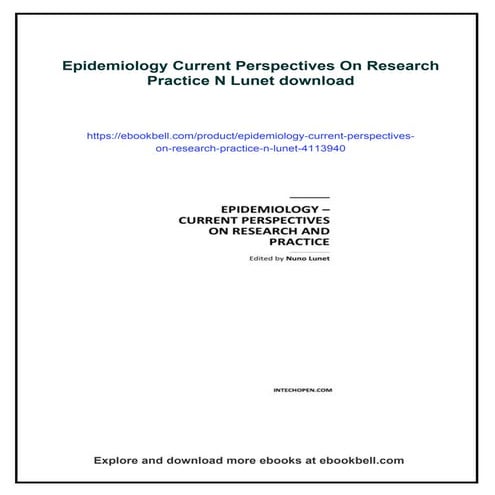 Epidemiology Current Perspectives On Research Practice N Lunet download

https://ebookbell.com/product/epidemiology-current-perspectives-on-research-practice-n-lunet-4113940

EPIDEMIOLOGY – CURRENT PERSPECTIVES ON RESEARCH AND PRACTICE

Edited by Nuno Lunet

INTECHOPEN.COM

Explore and download more ebooks at ebookbell.com